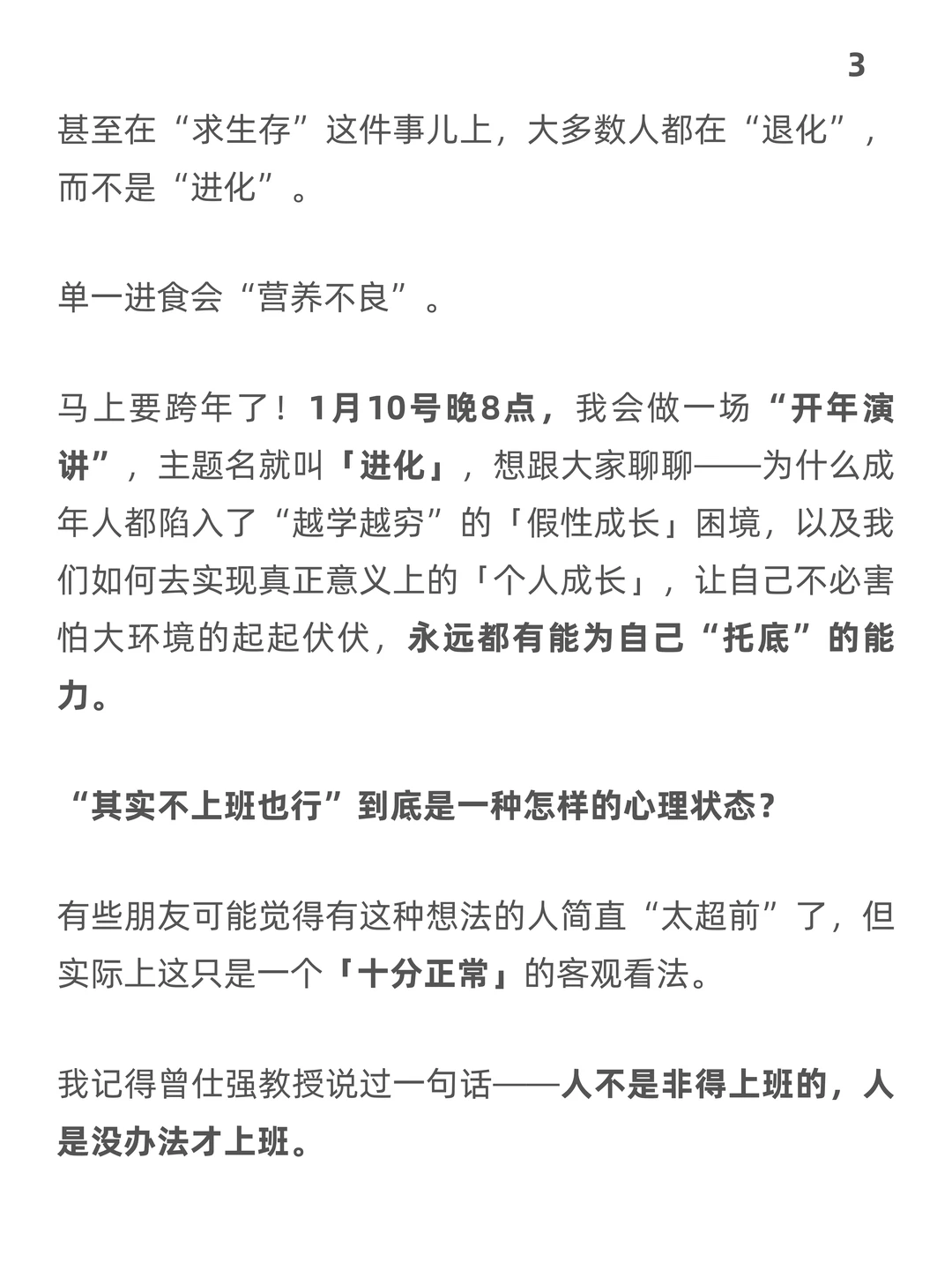 3

甚至在“求生存”这件事儿上，大多数人都在“退化”，而不是“进化”。

单一进食会“营养不良”。

马上要跨年了！1月10号晚8点，我会做一场“开年演讲”，主题名就叫「进化」，想跟大家聊聊——为什么成年人都陷入了“越学越穷”的「假性成长」困境，以及我们如何去实现真正意义上的「个人成长」，让自己不必害怕大环境的起起伏伏，永远都有能为自己“托底”的能力。

“其实不上班也行”到底是一种怎样的心理状态？

有些朋友可能觉得有这种想法的人简直“太超前”了，但实际上这只是一个「十分正常」的客观看法。

我记得曾仕强教授说过一句话——人不是非得上班的，人是没办法才上班。